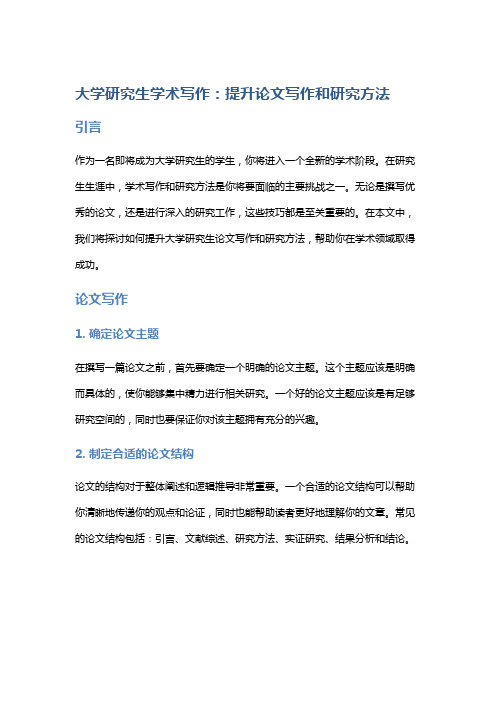 大学研究生学术写作：提升论文写作和研究方法

引言

作为一名即将成为大学研究生的学生，你将进入一个全新的学术阶段。在研究生生涯中，学术写作和研究方法是你将要面临的主要挑战之一。无论是撰写优秀的论文，还是进行深入的研究工作，这些技巧都是至关重要的。在本文中，我们将探讨如何提升大学研究生论文写作和研究方法，帮助你在学术领域取得成功。

论文写作

1. 确定论文主题

在撰写一篇论文之前，首先要确定一个明确的论文主题。这个主题应该是明确而具体的，使你能够集中精力进行相关研究。一个好的论文主题应该是有足够研究空间的，同时也要保证你对该主题拥有充分的兴趣。

2. 制定合适的论文结构

论文的结构对于整体阐述和逻辑推导非常重要。一个合适的论文结构可以帮助你清晰地传递你的观点和论证，同时也能帮助读者更好地理解你的文章。常见的论文结构包括：引言、文献综述、研究方法、实证研究、结果分析和结论。